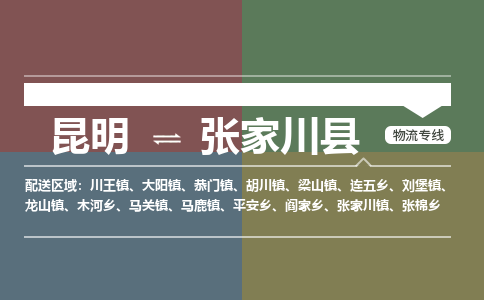 昆明 ⇌ 张家川县

物流专线

配送区域：川王镇、大阳镇、恭门镇、胡川镇、梁山镇、连五乡、刘堡镇、龙山镇、木河乡、马关镇、马鹿镇、平安乡、阎家乡、张家川镇、张棉乡